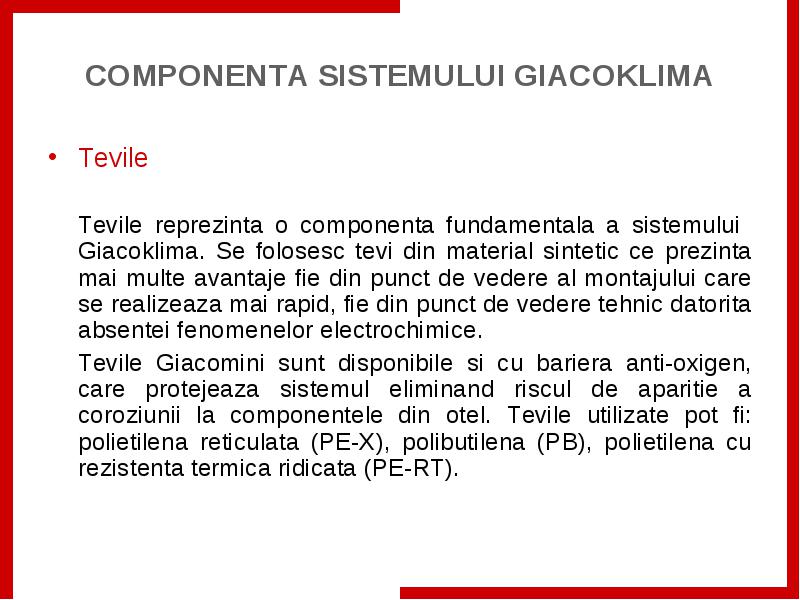 COMPONENTA SISTEMULUI GIACOKLIMA

• Tevile

Tevile reprezinta o componenta fundamentala a sistemului Giacoklima. Se folosesc tevi din material sintetic ce prezinta mai multe avantaje fie din punct de vedere al montajului care se realizeaza mai rapid, fie din punct de vedere tehnic datorita absentei fenomenelor electrochimice.

Tevile Giacomini sunt disponibile si cu bariera anti-oxigen, care protejeaza sistemul eliminand riscul de aparitie a coroziunii la componentele din otel. Tevile utilizate pot fi: polietilena reticulata (PE-X), polibutilena (PB), polietilena cu rezistenta termica ridicata (PE-RT).